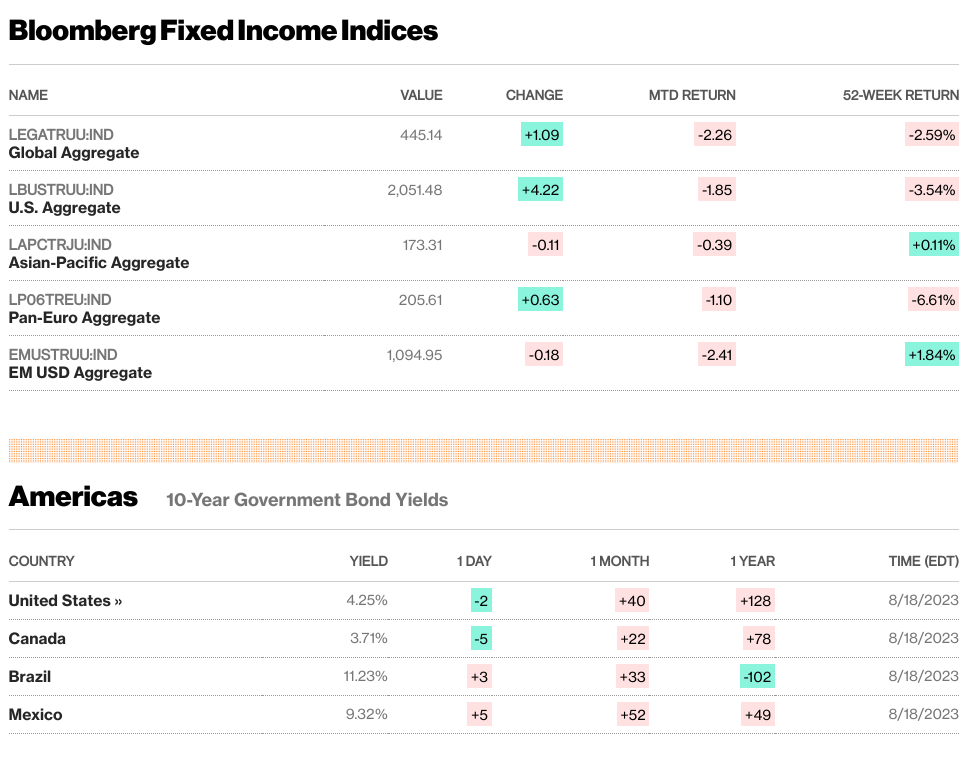 Bloomberg Fixed Income Indices

| NAME | VALUE | CHANGE | MTD RETURN | 52-WEEK RETURN |
|---|---|---|---|---|
| LEGATRUU:IND Global Aggregate | 445.14 | +1.09 | -2.26 | -2.59% |
| LBUSTRUU:IND U.S. Aggregate | 2,051.48 | +4.22 | -1.85 | -3.54% |
| LAPCTRJU:IND Asian-Pacific Aggregate | 173.31 | -0.11 | -0.39 | +0.11% |
| LP06TREU:IND Pan-Euro Aggregate | 205.61 | +0.63 | -1.10 | -6.61% |
| EMUSTRUU:IND EM USD Aggregate | 1,094.95 | -0.18 | -2.41 | +1.84% |

Americas 10-Year Government Bond Yields

| COUNTRY | YIELD | 1 DAY | 1 MONTH | 1 YEAR | TIME (EDT) |
|---|---|---|---|---|---|
| United States » | 4.25% | -2 | +40 | +128 | 8/18/2023 |
| Canada | 3.71% | -5 | +22 | +78 | 8/18/2023 |
| Brazil | 11.23% | +3 | +33 | -102 | 8/18/2023 |
| Mexico | 9.32% | +5 | +52 | +49 | 8/18/2023 |